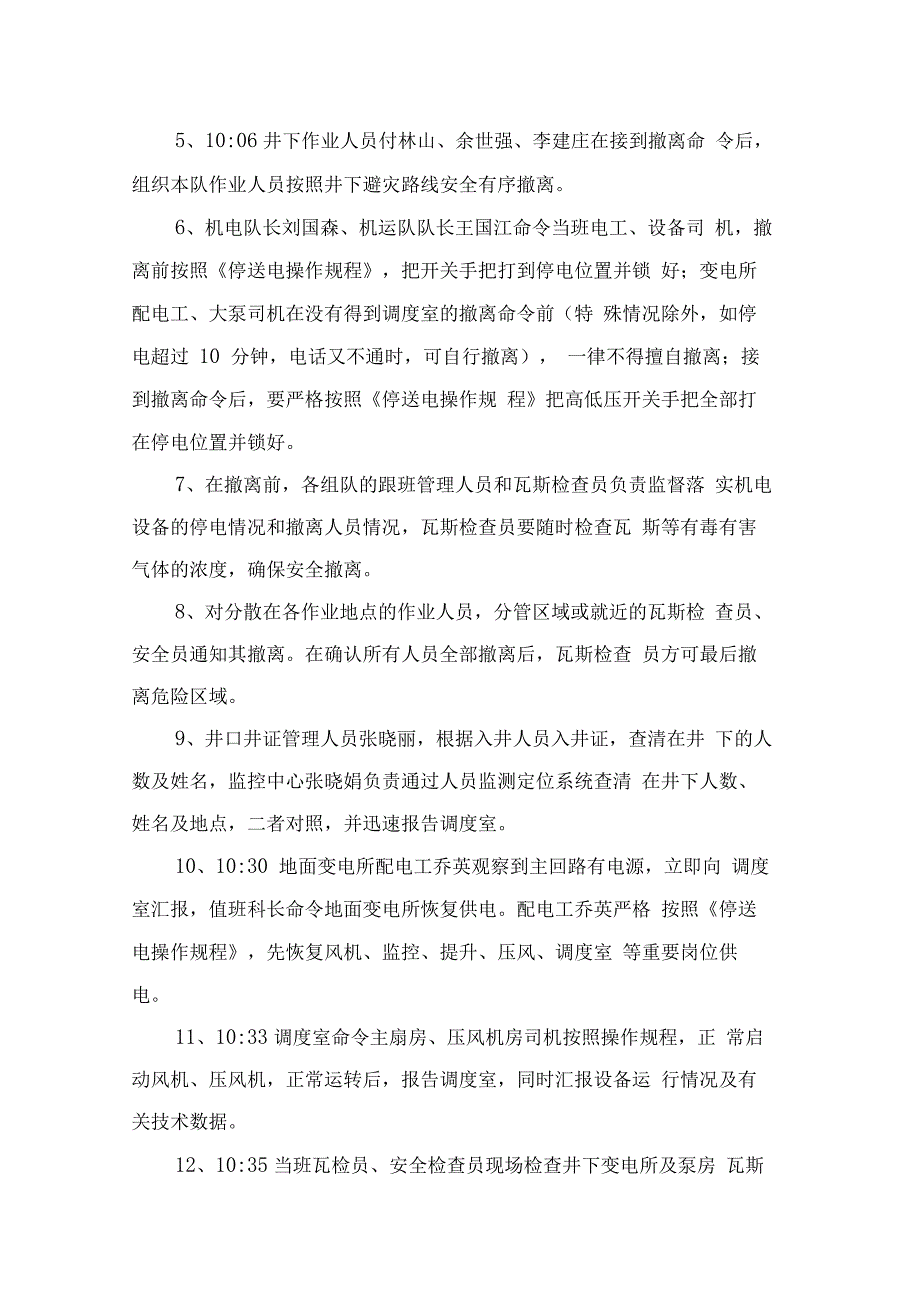 5、10:06 井下作业人员付林山、余世强、李建庄在接到撤离命 令后，组织本队作业人员按照井下避灾路线安全有序撤离。

6、机电队长刘国森、机运队队长王国江命令当班电工、设备司 机，撤离前按照《停送电操作规程》，把开关手把打到停电位置并锁 好；变电所配电工、大泵司机在没有得到调度室的撤离命令前（特 殊情况除外，如停电超过 10 分钟，电话又不通时，可自行撤离）， 一律不得擅自撤离；接到撤离命令后，要严格按照《停送电操作规 程》把高低压开关手把全部打在停电位置并锁好。

7、在撤离前，各组队的跟班管理人员和瓦斯检查员负责监督落 实机电设备的停电情况和撤离人员情况，瓦斯检查员要随时检查瓦 斯等有毒有害气体的浓度，确保安全撤离。

8、对分散在各作业地点的作业人员，分管区域或就近的瓦斯检 查员、安全员通知其撤离。在确认所有人员全部撤离后，瓦斯检查 员方可最后撤离危险区域。

9、井口井证管理人员张晓丽，根据入井人员入井证，查清在井 下的人数及姓名，监控中心张晓娟负责通过人员监测定位系统查清 在井下人数、姓名及地点，二者对照，并迅速报告调度室。

10、10:30 地面变电所配电工乔英观察到主回路有电源，立即向 调度室汇报，值班科长命令地面变电所恢复供电。配电工乔英严格 按照《停送电操作规程》，先恢复风机、监控、提升、压风、调度室 等重要岗位供电。

11、10:33 调度室命令主扇房、压风机房司机按照操作规程，正 常启动风机、压风机，正常运转后，报告调度室，同时汇报设备运 行情况及有关技术数据。

12、10:35 当班瓦检员、安全检查员现场检查井下变电所及泵房 瓦斯